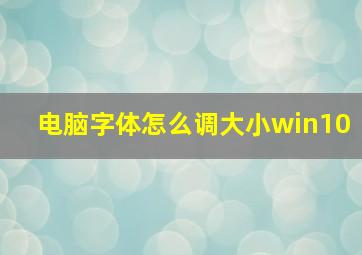 电脑字体怎么调大小win10